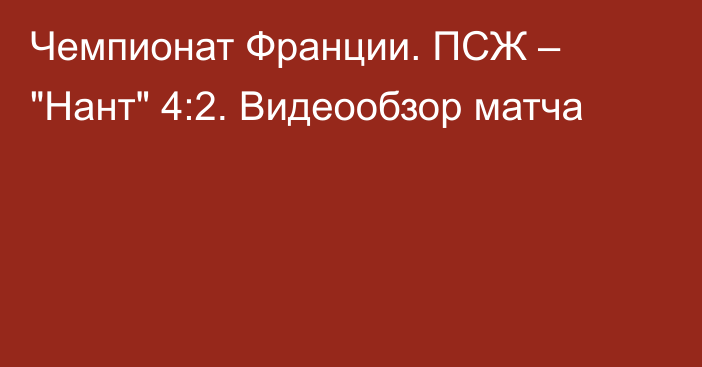 Чемпионат Франции. ПСЖ – "Нант" 4:2. Видеообзор матча